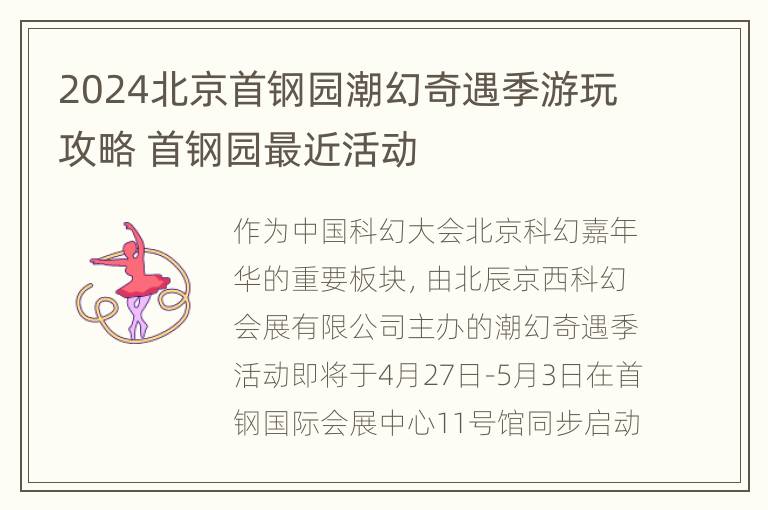 2024北京首钢园潮幻奇遇季游玩攻略 首钢园最近活动

作为中国科幻大会北京科幻嘉年华的重要板块, 由北辰京西科幻会展有限公司主办的潮幻奇遇季活动即将于4月27日-5月3日在首钢国际会展中心11号馆同步启动